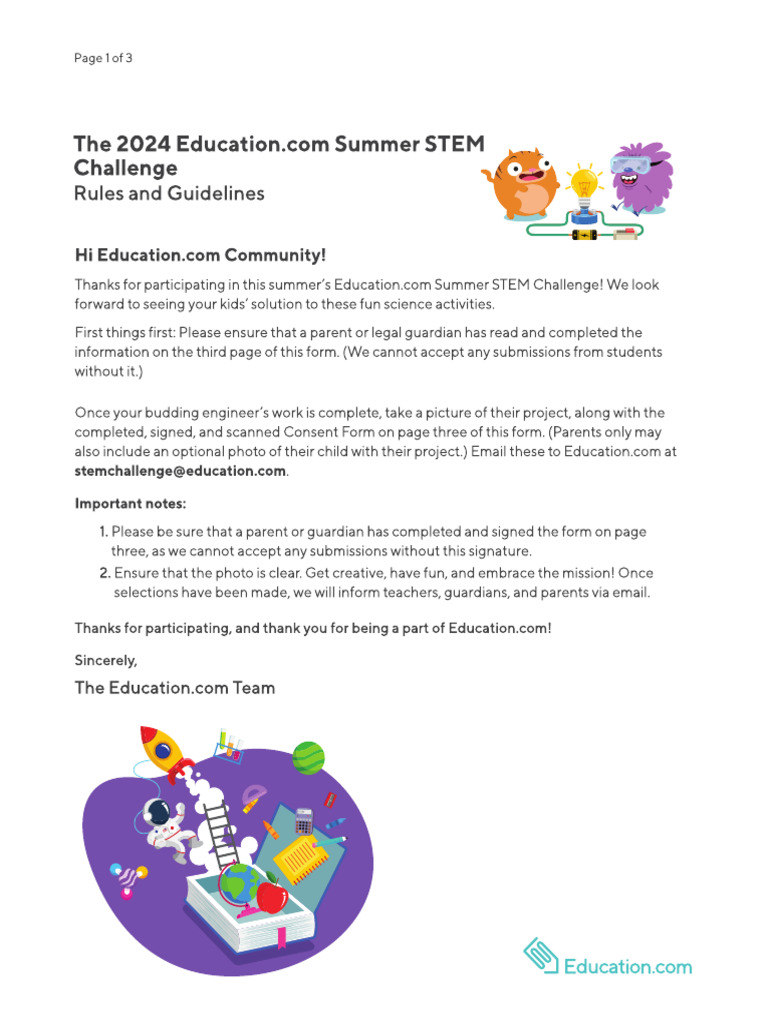 Page 1 of 3

The 2024 Education.com Summer STEM Challenge
Rules and Guidelines

Hi Education.com Community!

Thanks for participating in this summer's Education.com Summer STEM Challenge! We look forward to seeing your kids' solution to these fun science activities.

First things first: Please ensure that a parent or legal guardian has read and completed the information on the third page of this form. (We cannot accept any submissions from students without it.)

Once your budding engineer's work is complete, take a picture of their project, along with the completed, signed, and scanned Consent Form on page three of this form. (Parents only may also include an optional photo of their child with their project.) Email these to Education.com at stemchallenge@education.com.

Important notes:

1. Please be sure that a parent or guardian has completed and signed the form on page three, as we cannot accept any submissions without this signature.
2. Ensure that the photo is clear. Get creative, have fun, and embrace the mission! Once selections have been made, we will inform teachers, guardians, and parents via email.

Thanks for participating, and thank you for being a part of Education.com!

Sincerely,

The Education.com Team

Education.com